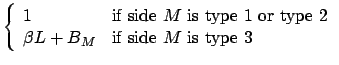 $\begin{cases} 1 & \text{if side } M \text{ is type 1 or type 2} \\ \beta L + B_M & \text{if side } M \text{ is type 3} \end{cases}$